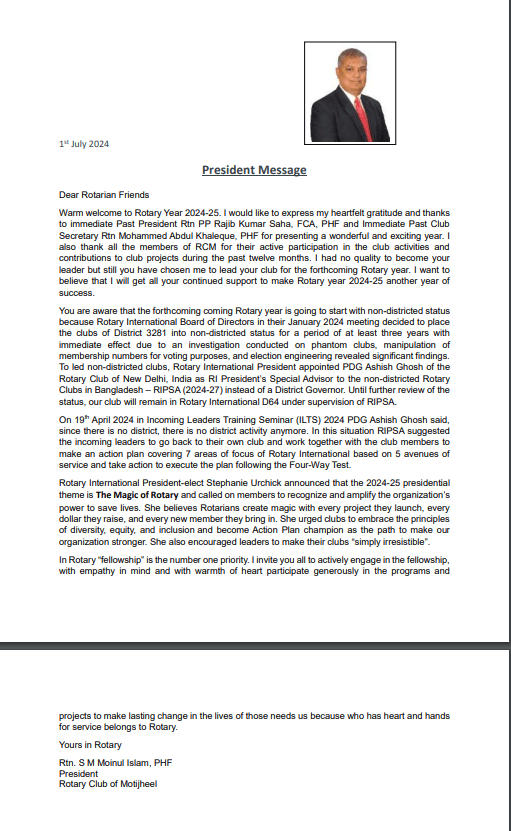 1st July 2024

President Message

Dear Rotarian Friends

Warm welcome to Rotary Year 2024-25. I would like to express my heartfelt gratitude and thanks to immediate Past President Rtn PP Rajib Kumar Saha, FCA, PHF and Immediate Past Club Secretary Rtn Mohammed Abdul Khaleque, PHF for presenting a wonderful and exciting year. I also thank all the members of RCM for their active participation in the club activities and contributions to club projects during the past twelve months. I had no quality to become your leader but still you have chosen me to lead your club for the forthcoming Rotary year. I want to believe that I will get all your continued support to make Rotary year 2024-25 another year of success.

You are aware that the forthcoming coming Rotary year is going to start with non-districted status because Rotary International Board of Directors in their January 2024 meeting decided to place the clubs of District 3281 into non-districted status for a period of at least three years with immediate effect due to an investigation conducted on phantom clubs, manipulation of membership numbers for voting purposes, and election engineering revealed significant findings. To led non-districted clubs, Rotary International President appointed PDG Ashish Ghosh of the Rotary Club of New Delhi, India as RI President's Special Advisor to the non-districted Rotary Clubs in Bangladesh – RIPSA (2024-27) instead of a District Governor. Until further review of the status, our club will remain in Rotary International D64 under supervision of RIPSA.

On 19th April 2024 in Incoming Leaders Training Seminar (ILTS) 2024 PDG Ashish Ghosh said, since there is no district, there is no district activity anymore. In this situation RIPSA suggested the incoming leaders to go back to their own club and work together with the club members to make an action plan covering 7 areas of focus of Rotary International based on 5 avenues of service and take action to execute the plan following the Four-Way Test.

Rotary International President-elect Stephanie Urchick announced that the 2024-25 presidential theme is The Magic of Rotary and called on members to recognize and amplify the organization's power to save lives. She believes Rotarians create magic with every project they launch, every dollar they raise, and every new member they bring in. She urged clubs to embrace the principles of diversity, equity, and inclusion and become Action Plan champion as the path to make our organization stronger. She also encouraged leaders to make their clubs "simply irresistible".

In Rotary "fellowship" is the number one priority. I invite you all to actively engage in the fellowship, with empathy in mind and with warmth of heart participate generously in the programs and projects to make lasting change in the lives of those needs us because who has heart and hands for service belongs to Rotary.

Yours in Rotary

Rtn. S M Moinul Islam, PHF
President
Rotary Club of Motijheel